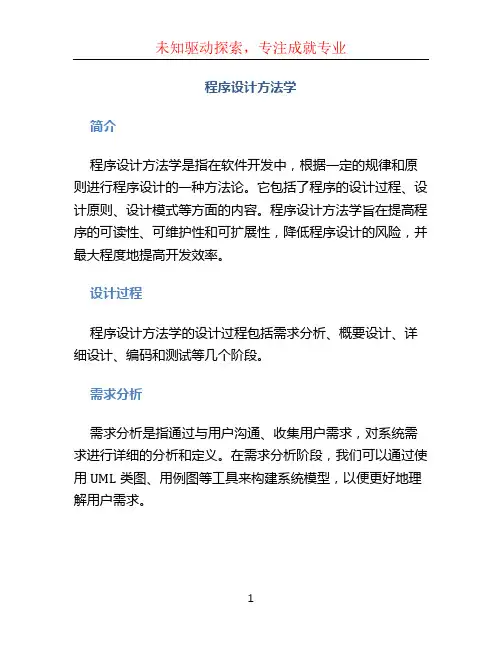 未知驱动探索，专注成就专业

程序设计方法学

简介

程序设计方法学是指在软件开发中，根据一定的规律和原则进行程序设计的一种方法论。它包括了程序的设计过程、设计原则、设计模式等方面的内容。程序设计方法学旨在提高程序的可读性、可维护性和可扩展性，降低程序设计的风险，并最大程度地提高开发效率。

设计过程

程序设计方法学的设计过程包括需求分析、概要设计、详细设计、编码和测试等几个阶段。

需求分析

需求分析是指通过与用户沟通、收集用户需求，对系统需求进行详细的分析和定义。在需求分析阶段，我们可以通过使用 UML 类图、用例图等工具来构建系统模型，以便更好地理解用户需求。

1